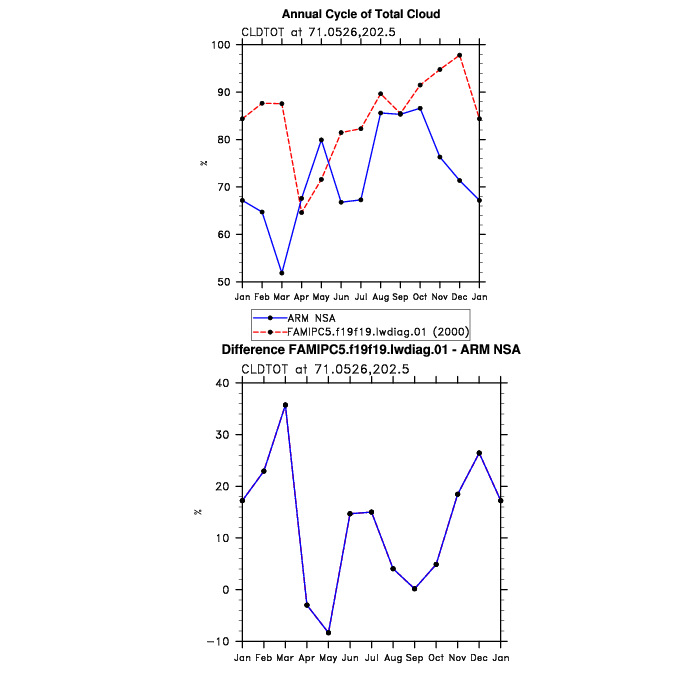 Annual Cycle of Total Cloud

CLDTOT at 71.0526,202.5

100
90
80
70
60
50

%

Jan Feb Mar Apr May Jun Jul Aug Sep Oct Nov Dec Jan

ARM NSA
FAMIPC5.f19f19.lwdiag.01 (2000)

Difference FAMIPC5.f19f19.lwdiag.01 - ARM NSA

CLDTOT at 71.0526,202.5

40
30
20
10
0
−10

%

Jan Feb Mar Apr May Jun Jul Aug Sep Oct Nov Dec Jan